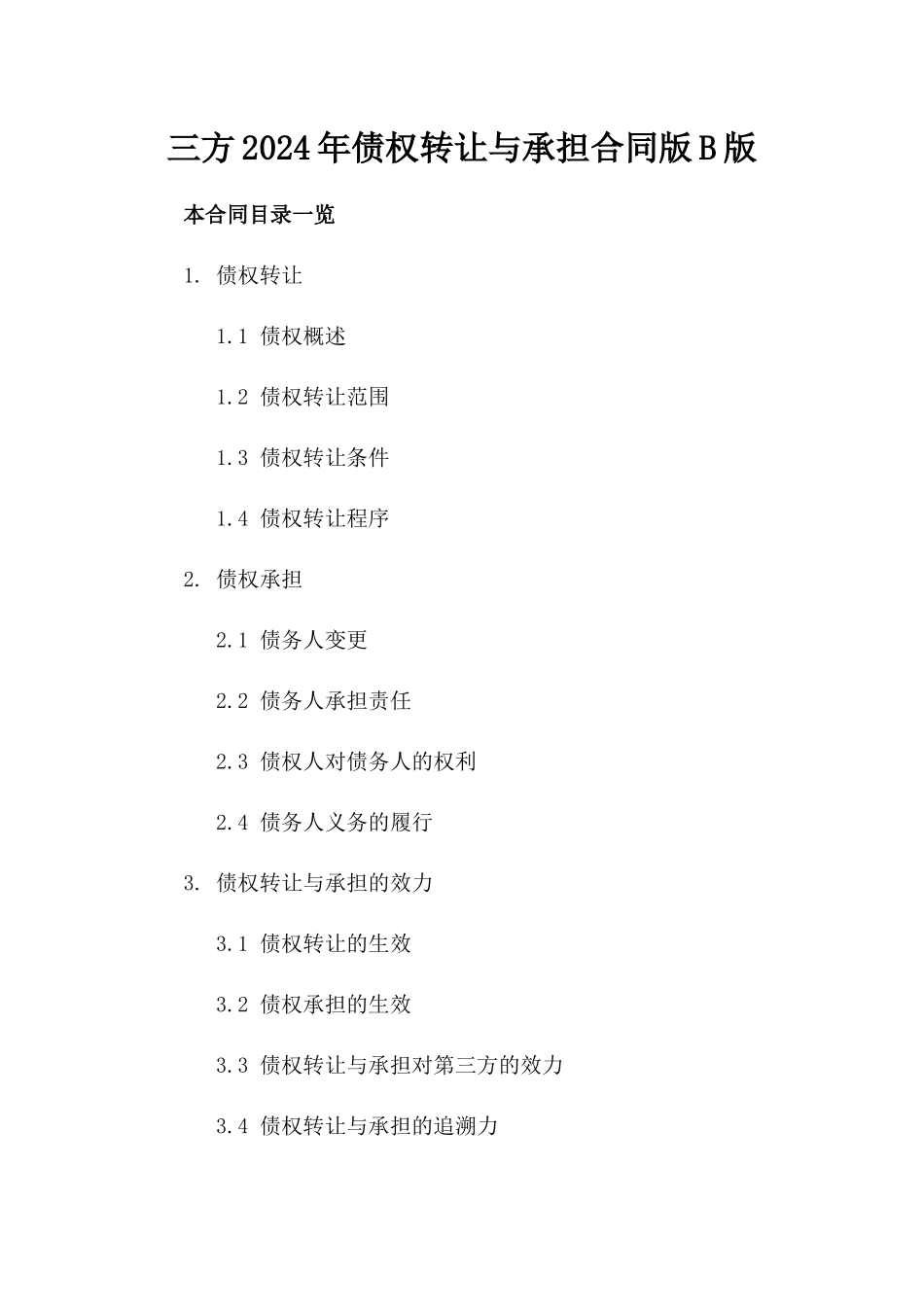 三方2024年债权转让与承担合同版B版

本合同目录一览

1. 债权转让

1.1 债权概述

1.2 债权转让范围

1.3 债权转让条件

1.4 债权转让程序

2. 债权承担

2.1 债务人变更

2.2 债务人承担责任

2.3 债权人对债务人的权利

2.4 债务人义务的履行

3. 债权转让与承担的效力

3.1 债权转让的生效

3.2 债权承担的生效

3.3 债权转让与承担对第三方的效力

3.4 债权转让与承担的追溯力